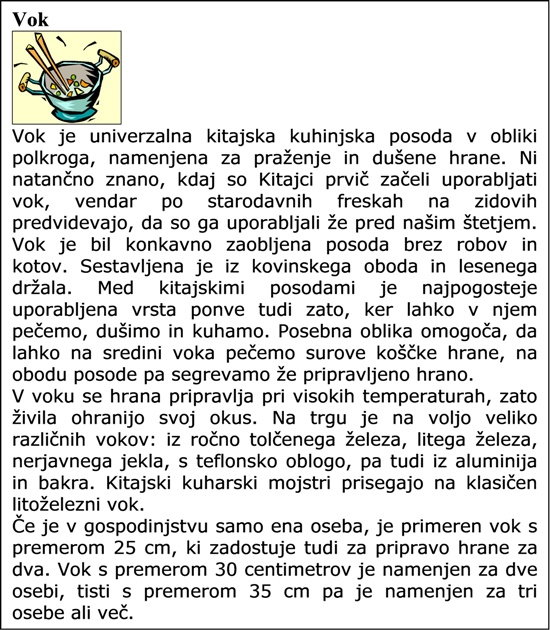 Vok

Vok je univerzalna kitajska kuhinjska posoda v obliki polkroga, namenjena za praženje in dušene hrane. Ni natančno znano, kdaj so Kitajci prvič začeli uporabljati vok, vendar po starodavnih freskah na zidovih predvidevajo, da so ga uporabljali že pred našim štetjem. Vok je bil konkavno zaobljena posoda brez robov in kotov. Sestavljena je iz kovinskega oboda in lesenega držala. Med kitajskimi posodami je najpogosteje uporabljena vrsta ponve tudi zato, ker lahko v njem pečemo, dušimo in kuhamo. Posebna oblika omogoča, da lahko na sredini voka pečemo surove koščke hrane, na obodu posode pa segrevamo že pripravljeno hrano.
V voku se hrana pripravlja pri visokih temperaturah, zato živila ohranijo svoj okus. Na trgu je na voljo veliko različnih vokov: iz ročno tolčenega železa, litega železa, nerjavnega jekla, s teflonsko oblogo, pa tudi iz aluminija in bakra. Kitajski kuharski mojstri prisegajo na klasičen litoželezni vok.
Če je v gospodinjstvu samo ena oseba, je primeren vok s premerom 25 cm, ki zadostuje tudi za pripravo hrane za dva. Vok s premerom 30 centimetrov je namenjen za dve osebi, tisti s premerom 35 cm pa je namenjen za tri osebe ali več.